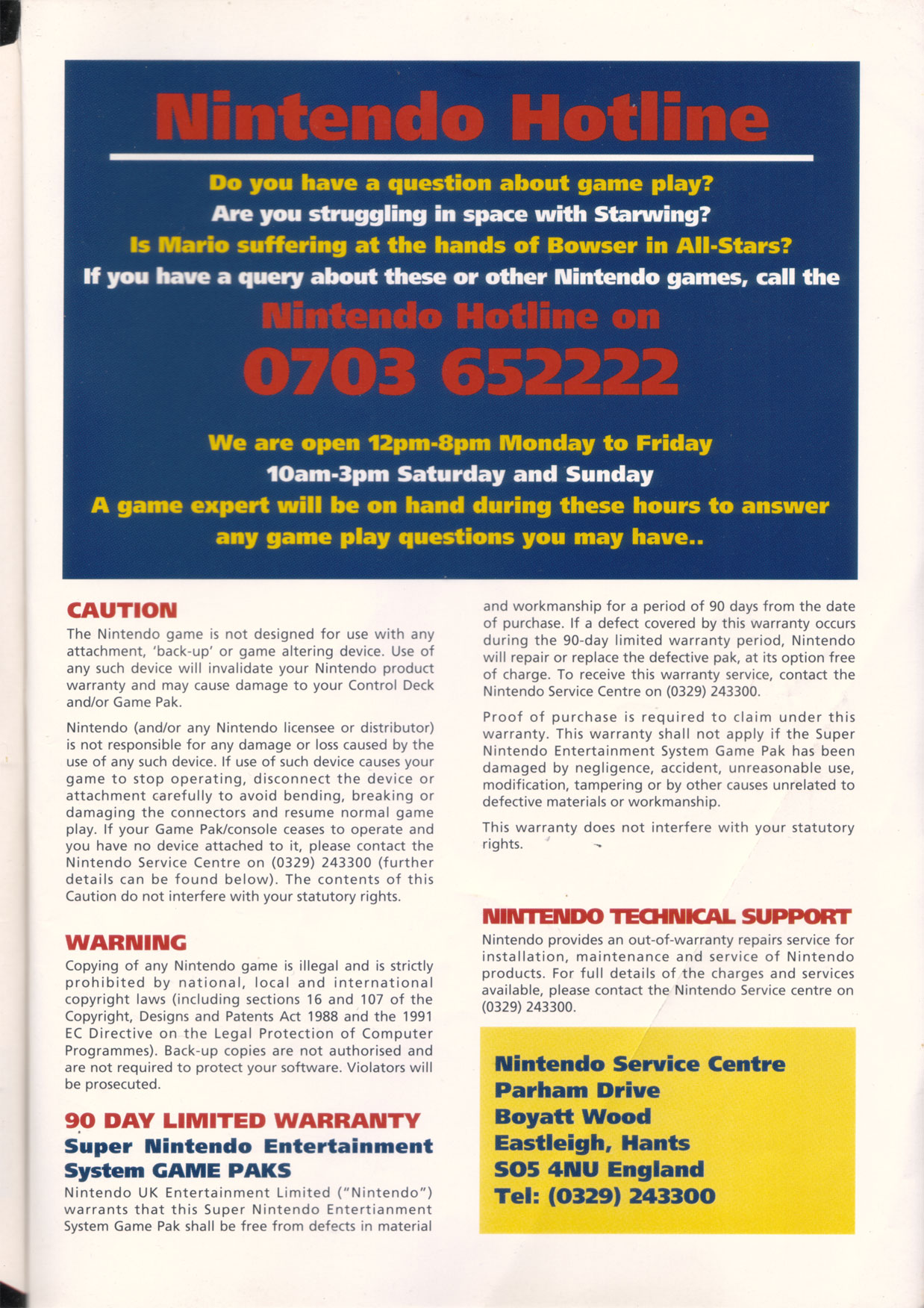 Nintendo Hotline

Do you have a question about game play?
Are you struggling in space with Starwing?
Is Mario suffering at the hands of Bowser in All-Stars?
If you have a query about these or other Nintendo games, call the
Nintendo Hotline on
0703 652222

We are open 12pm-8pm Monday to Friday
10am-3pm Saturday and Sunday
A game expert will be on hand during these hours to answer any game play questions you may have..

CAUTION
The Nintendo game is not designed for use with any attachment, 'back-up' or game altering device. Use of any such device will invalidate your Nintendo product warranty and may cause damage to your Control Deck and/or Game Pak.

Nintendo (and/or any Nintendo licensee or distributor) is not responsible for any damage or loss caused by the use of any such device. If use of such device causes your game to stop operating, disconnect the device or attachment carefully to avoid bending, breaking or damaging the connectors and resume normal game play. If your Game Pak/console ceases to operate and you have no device attached to it, please contact the Nintendo Service Centre on (0329) 243300 (further details can be found below). The contents of this Caution do not interfere with your statutory rights.

WARNING
Copying of any Nintendo game is illegal and is strictly prohibited by national, local and international copyright laws (including sections 16 and 107 of the Copyright, Designs and Patents Act 1988 and the 1991 EC Directive on the Legal Protection of Computer Programmes). Back-up copies are not authorised and are not required to protect your software. Violators will be prosecuted.

90 DAY LIMITED WARRANTY
Super Nintendo Entertainment System GAME PAKS
Nintendo UK Entertainment Limited ("Nintendo") warrants that this Super Nintendo Entertianment System Game Pak shall be free from defects in material and workmanship for a period of 90 days from the date of purchase. If a defect covered by this warranty occurs during the 90-day limited warranty period, Nintendo will repair or replace the defective pak, at its option free of charge. To receive this warranty service, contact the Nintendo Service Centre on (0329) 243300.

Proof of purchase is required to claim under this warranty. This warranty shall not apply if the Super Nintendo Entertainment System Game Pak has been damaged by negligence, accident, unreasonable use, modification, tampering or by other causes unrelated to defective materials or workmanship.

This warranty does not interfere with your statutory rights.

NINTENDO TECHNICAL SUPPORT
Nintendo provides an out-of-warranty repairs service for installation, maintenance and service of Nintendo products. For full details of the charges and services available, please contact the Nintendo Service centre on (0329) 243300.

Nintendo Service Centre
Parham Drive
Boyatt Wood
Eastleigh, Hants
SO5 4NU England
Tel: (0329) 243300